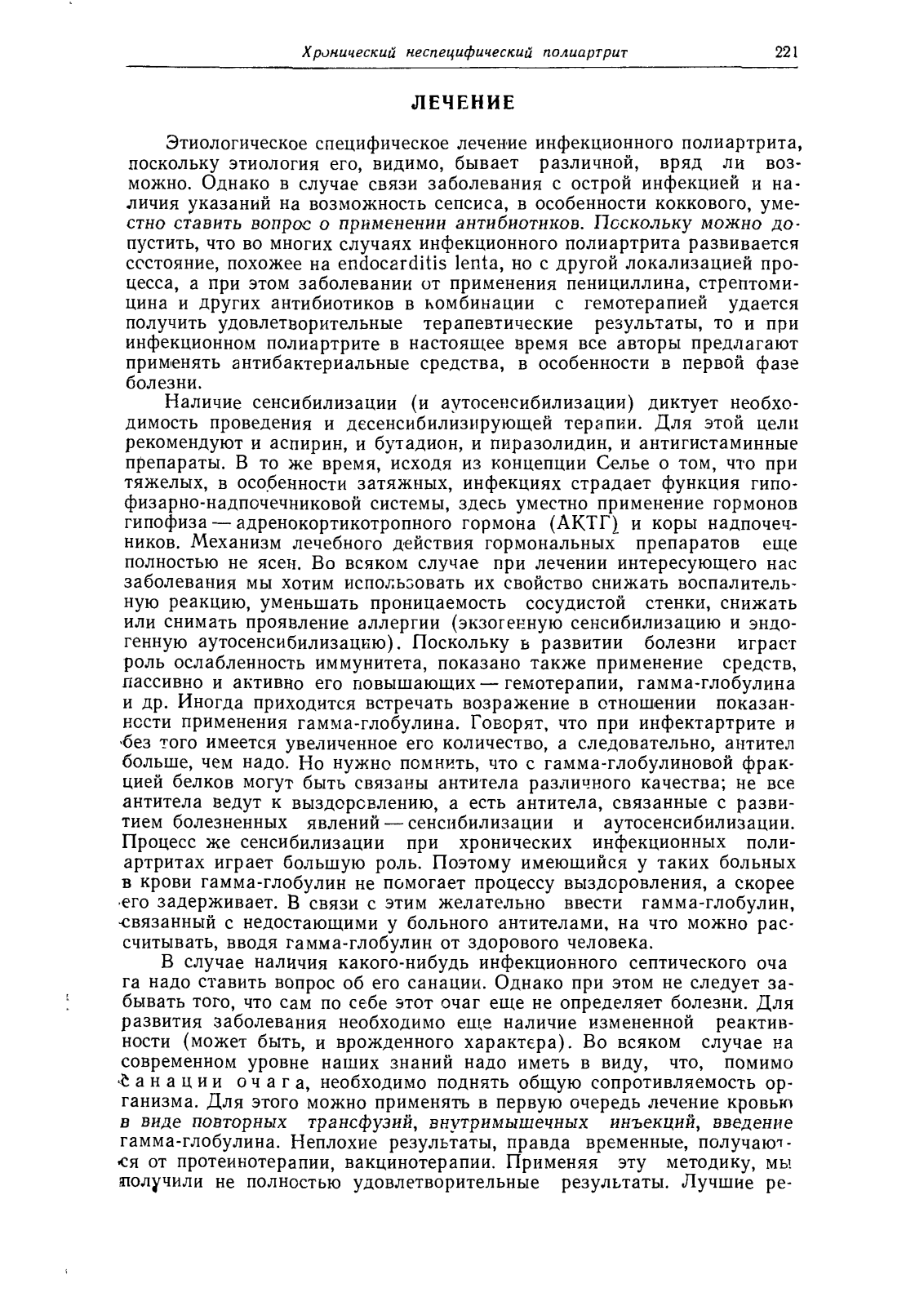 Хронический неспецифический полиартрит 221

ЛЕЧЕНИЕ

Этиологическое специфическое лечение инфекционного полиартрита, поскольку этиология его, видимо, бывает различной, вряд ли возможно. Однако в случае связи заболевания с острой инфекцией и наличия указаний на возможность сепсиса, в особенности коккового, уместно ставить вопрос о применении антибиотиков. Поскольку можно допустить, что во многих случаях инфекционного полиартрита развивается состояние, похожее на endocarditis lenta, но с другой локализацией процесса, а при этом заболевании от применения пенициллина, стрептомицина и других антибиотиков в комбинации с гемотерапией удается получить удовлетворительные терапевтические результаты, то и при инфекционном полиартрите в настоящее время все авторы предлагают применять антибактериальные средства, в особенности в первой фазе болезни.

Наличие сенсибилизации (и аутосенсибилизации) диктует необходимость проведения и десенсибилизирующей терапии. Для этой цели рекомендуют и аспирин, и бутадион, и пиразолидин, и антигистаминные препараты. В то же время, исходя из концепции Селье о том, что при тяжелых, в особенности затяжных, инфекциях страдает функция гипофизарно-надпочечниковой системы, здесь уместно применение гормонов гипофиза — адренокортикотропного гормона (АКТГ) и коры надпочечников. Механизм лечебного действия гормональных препаратов еще полностью не ясен. Во всяком случае при лечении интересующего нас заболевания мы хотим использовать их свойство снижать воспалительную реакцию, уменьшать проницаемость сосудистой стенки, снижать или снимать проявление аллергии (экзогенную сенсибилизацию и эндогенную аутосенсибилизацию). Поскольку в развитии болезни играет роль ослабленность иммунитета, показано также применение средств, пассивно и активно его повышающих — гемотерапии, гамма-глобулина и др. Иногда приходится встречать возражение в отношении показанности применения гамма-глобулина. Говорят, что при инфектартрите и без того имеется увеличенное его количество, а следовательно, антител больше, чем надо. Но нужно помнить, что с гамма-глобулиновой фракцией белков могут быть связаны антитела различного качества; не все антитела ведут к выздоровлению, а есть антитела, связанные с развитием болезненных явлений — сенсибилизации и аутосенсибилизации. Процесс же сенсибилизации при хронических инфекционных полиартритах играет большую роль. Поэтому имеющийся у таких больных в крови гамма-глобулин не помогает процессу выздоровления, а скорее его задерживает. В связи с этим желательно ввести гамма-глобулин, связанный с недостающими у больного антителами, на что можно рассчитывать, вводя гамма-глобулин от здорового человека.

В случае наличия какого-нибудь инфекционного септического очага надо ставить вопрос об его санации. Однако при этом не следует забывать того, что сам по себе этот очаг еще не определяет болезни. Для развития заболевания необходимо еще наличие измененной реактивности (может быть, и врожденного характера). Во всяком случае на современном уровне наших знаний надо иметь в виду, что, помимо санации очага, необходимо поднять общую сопротивляемость организма. Для этого можно применять в первую очередь лечение кровью в виде повторных трансфузий, внутримышечных инъекций, введение гамма-глобулина. Неплохие результаты, правда временные, получаются от протеинотерапии, вакцинотерапии. Применяя эту методику, мы получили не полностью удовлетворительные результаты. Лучшие ре-